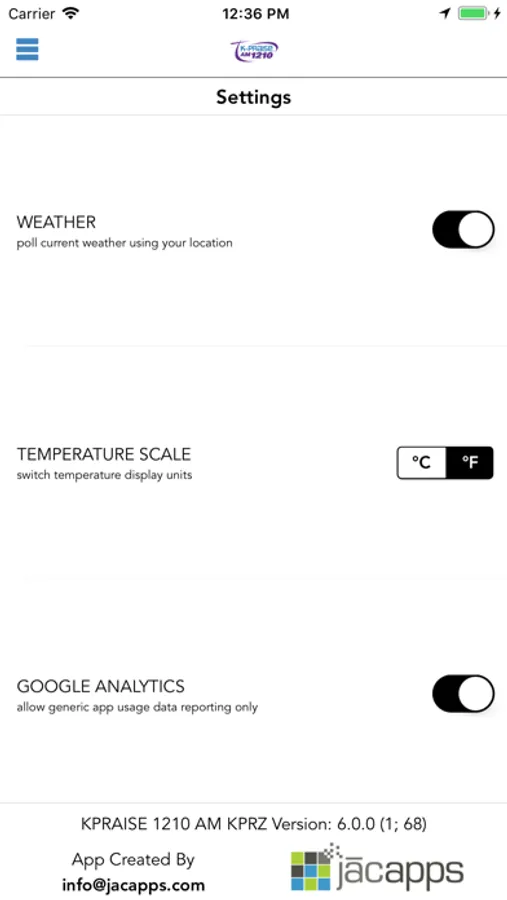 Carrier 12:36 PM

K-PRAISE AM 1210

Settings

WEATHER
poll current weather using your location

TEMPERATURE SCALE
switch temperature display units

°C °F

GOOGLE ANALYTICS
allow generic app usage data reporting only

KPRAISE 1210 AM KPRZ Version: 6.0.0 (1; 68)

App Created By
info@jacapps.com

jācapps